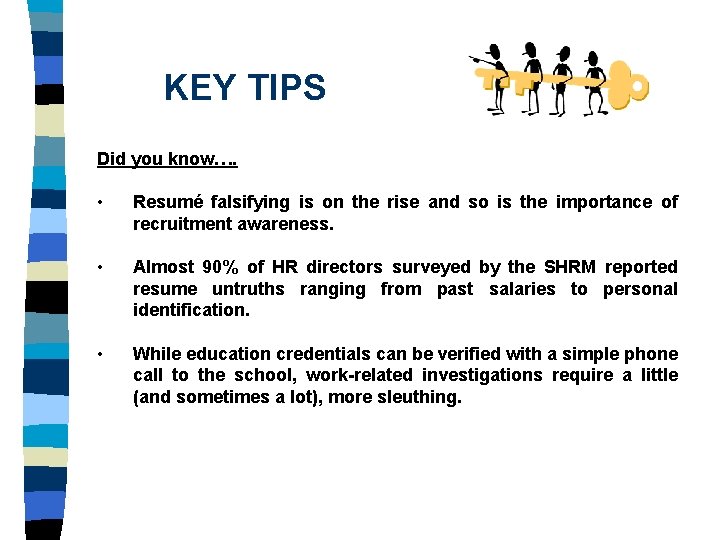 KEY TIPS

Did you know….

• Resumé falsifying is on the rise and so is the importance of recruitment awareness.

• Almost 90% of HR directors surveyed by the SHRM reported resume untruths ranging from past salaries to personal identification.

• While education credentials can be verified with a simple phone call to the school, work-related investigations require a little (and sometimes a lot), more sleuthing.